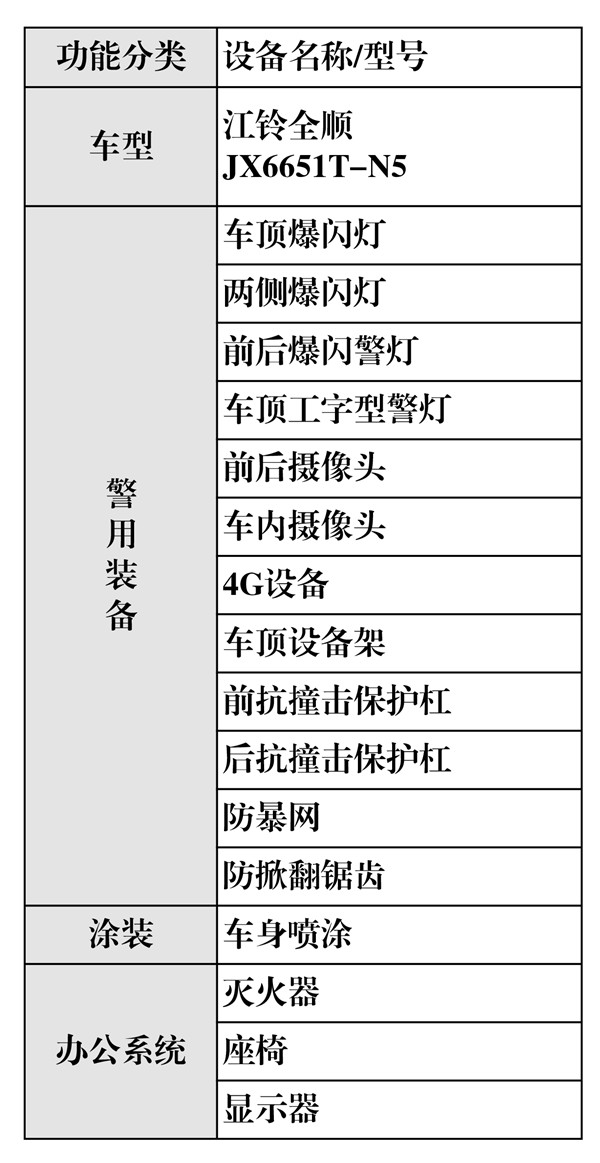 | 功能分类 | 设备名称/型号 |
|---|---|
| 车型 | 江铃全顺 JX6651T-N5 |
| 警用装备 | 车顶爆闪灯 |
|  | 两侧爆闪灯 |
|  | 前后爆闪警灯 |
|  | 车顶工字型警灯 |
|  | 前后摄像头 |
|  | 车内摄像头 |
|  | 4G设备 |
|  | 车顶设备架 |
|  | 前抗撞击保护杠 |
|  | 后抗撞击保护杠 |
|  | 防暴网 |
|  | 防掀翻锯齿 |
| 涂装 | 车身喷涂 |
| 办公系统 | 灭火器 |
|  | 座椅 |
|  | 显示器 |